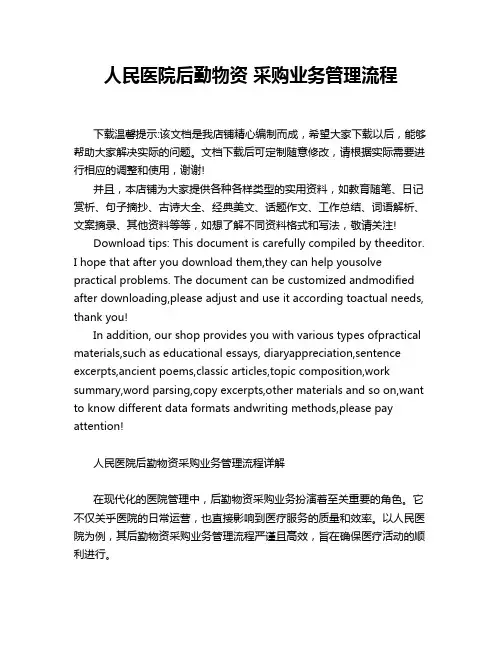 人民医院后勤物资 采购业务管理流程

下载温馨提示:该文档是我店铺精心编制而成，希望大家下载以后，能够帮助大家解决实际的问题。文档下载后可定制随意修改，请根据实际需要进行相应的调整和使用，谢谢!

并且，本店铺为大家提供各种各样类型的实用资料，如教育随笔、日记赏析、句子摘抄、古诗大全、经典美文、话题作文、工作总结、词语解析、文案摘录、其他资料等等，如想了解不同资料格式和写法，敬请关注!

Download tips: This document is carefully compiled by theeditor. I hope that after you download them,they can help yousolve practical problems. The document can be customized andmodified after downloading,please adjust and use it according toactual needs, thank you!

In addition, our shop provides you with various types ofpractical materials,such as educational essays, diaryappreciation,sentence excerpts,ancient poems,classic articles,topic composition,work summary,word parsing,copy excerpts,other materials and so on,want to know different data formats andwriting methods,please pay attention!

人民医院后勤物资采购业务管理流程详解

在现代化的医院管理中，后勤物资采购业务扮演着至关重要的角色。它不仅关乎医院的日常运营，也直接影响到医疗服务的质量和效率。以人民医院为例，其后勤物资采购业务管理流程严谨且高效，旨在确保医疗活动的顺利进行。